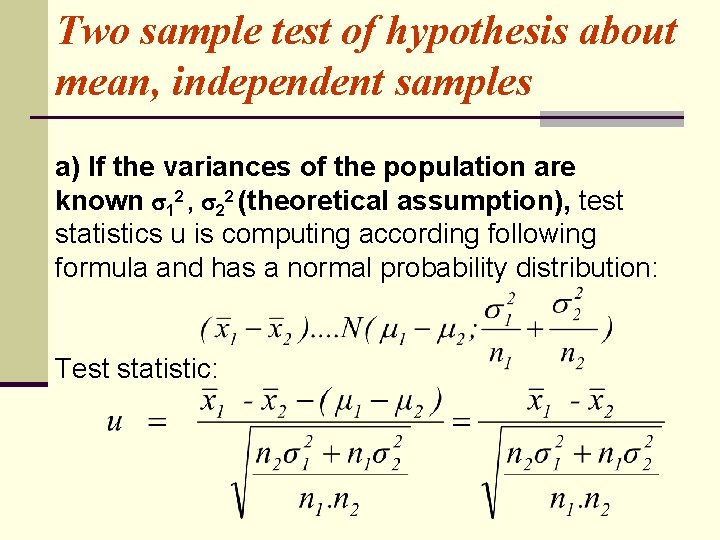 Two sample test of hypothesis about mean, independent samples

a) If the variances of the population are known $\sigma_1^2$, $\sigma_2^2$ (theoretical assumption), test statistics u is computing according following formula and has a normal probability distribution:

$(\bar{x}_1 - \bar{x}_2)....N(\mu_1 - \mu_2; \frac{\sigma_1^2}{n_1} + \frac{\sigma_2^2}{n_2})$

Test statistic:

$u = \frac{\bar{x}_1 - \bar{x}_2 - (\mu_1 - \mu_2)}{\sqrt{\frac{n_2\sigma_1^2 + n_1\sigma_2^2}{n_1.n_2}}} = \frac{\bar{x}_1 - \bar{x}_2}{\sqrt{\frac{n_2\sigma_1^2 + n_1\sigma_2^2}{n_1.n_2}}}$